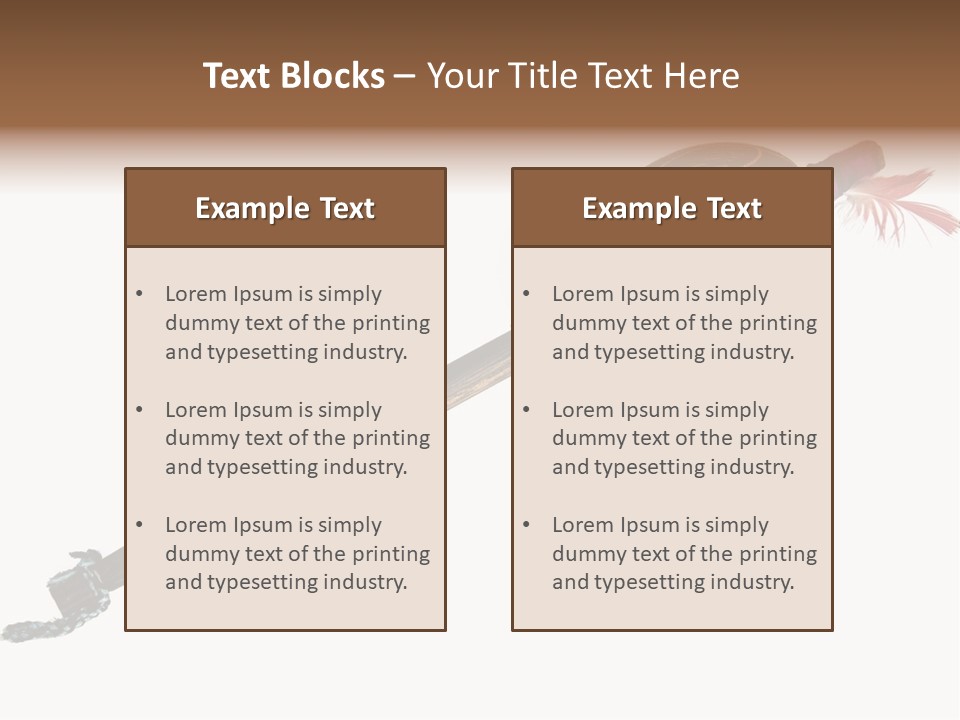 Text Blocks – Your Title Text Here

Example Text

• Lorem Ipsum is simply dummy text of the printing and typesetting industry.

• Lorem Ipsum is simply dummy text of the printing and typesetting industry.

• Lorem Ipsum is simply dummy text of the printing and typesetting industry.

Example Text

• Lorem Ipsum is simply dummy text of the printing and typesetting industry.

• Lorem Ipsum is simply dummy text of the printing and typesetting industry.

• Lorem Ipsum is simply dummy text of the printing and typesetting industry.